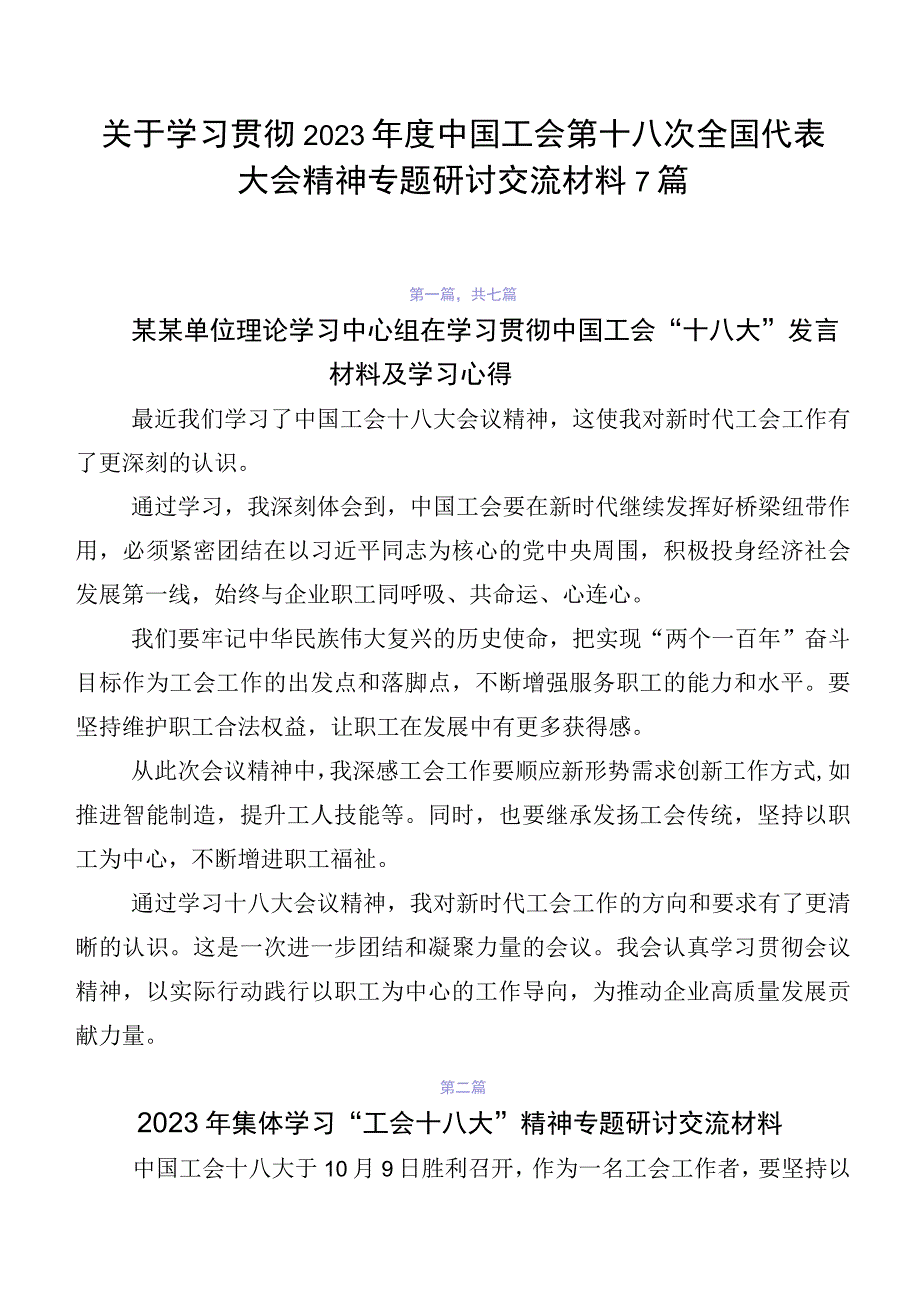 关于学习贯彻2023年度中国工会第十八次全国代表大会精神专题研讨交流材料7篇

第一篇，共七篇

某某单位理论学习中心组在学习贯彻中国工会“十八大”发言材料及学习心得

最近我们学习了中国工会十八大会议精神，这使我对新时代工会工作有了更深刻的认识。

通过学习，我深刻体会到，中国工会要在新时代继续发挥好桥梁纽带作用，必须紧密团结在以习近平同志为核心的党中央周围，积极投身经济社会发展第一线，始终与企业职工同呼吸、共命运、心连心。

我们要牢记中华民族伟大复兴的历史使命，把实现“两个一百年”奋斗目标作为工会工作的出发点和落脚点，不断增强服务职工的能力和水平。要坚持维护职工合法权益，让职工在发展中有更多获得感。

从此次会议精神中，我深感工会工作要顺应新形势需求创新工作方式，如推进智能制造，提升工人技能等。同时，也要继承发扬工会传统，坚持以职工为中心，不断增进职工福祉。

通过学习十八大会议精神，我对新时代工会工作的方向和要求有了更清晰的认识。这是一次进一步团结和凝聚力量的会议。我会认真学习贯彻会议精神，以实际行动践行以职工为中心的工作导向，为推动企业高质量发展贡献力量。

第二篇

2023年集体学习“工会十八大”精神专题研讨交流材料

中国工会十八大于10月9日胜利召开，作为一名工会工作者，要坚持以